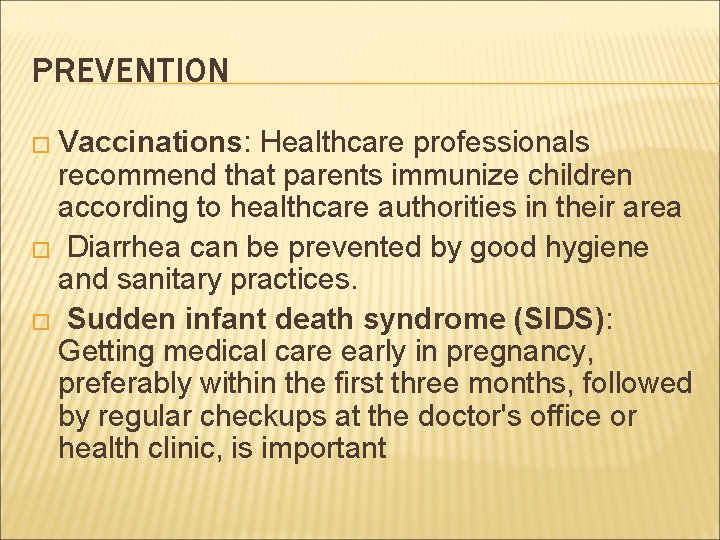 PREVENTION

□ Vaccinations: Healthcare professionals recommend that parents immunize children according to healthcare authorities in their area

□ Diarrhea can be prevented by good hygiene and sanitary practices.

□ Sudden infant death syndrome (SIDS): Getting medical care early in pregnancy, preferably within the first three months, followed by regular checkups at the doctor's office or health clinic, is important